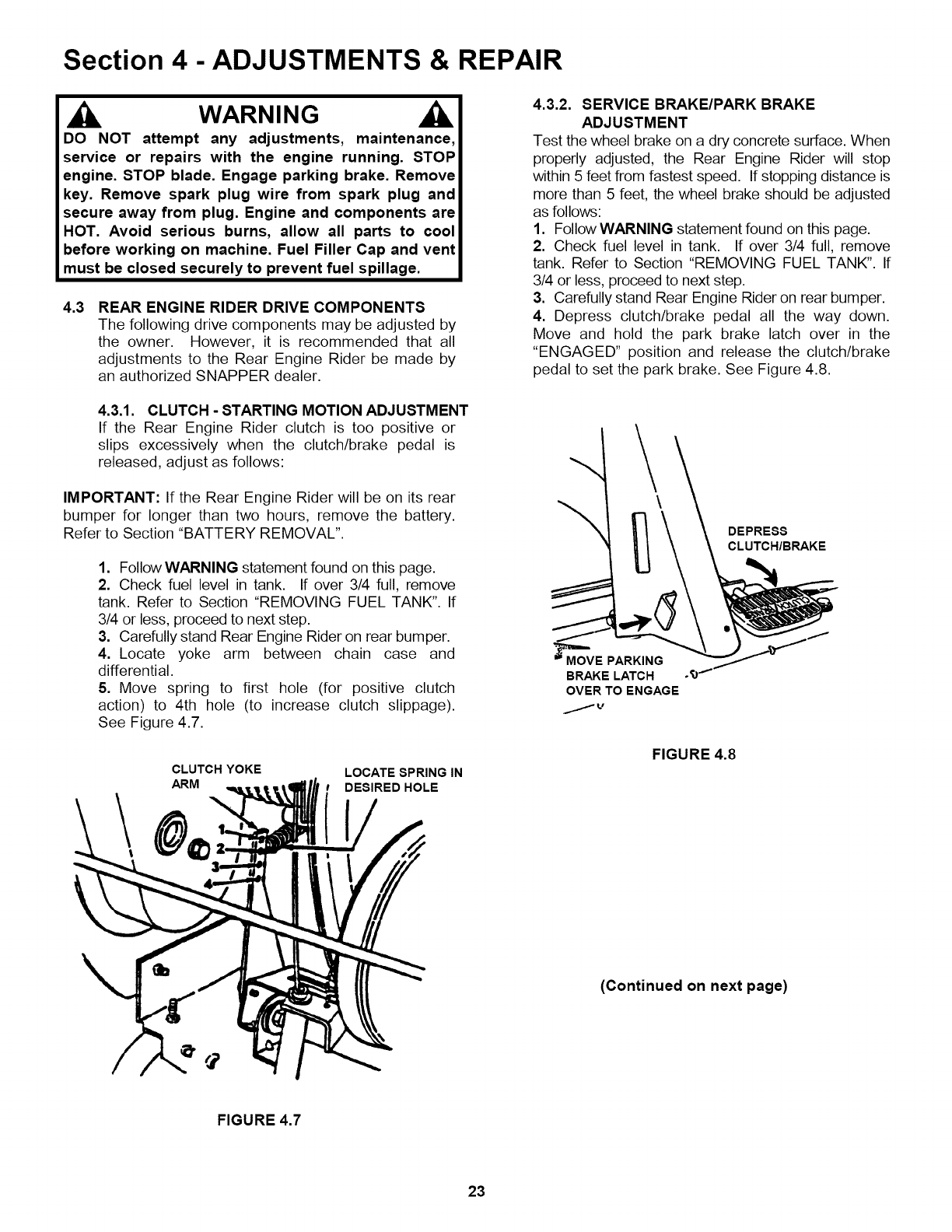 Section 4 - ADJUSTMENTS & REPAIR

WARNING

DO NOT attempt any adjustments, maintenance, service or repairs with the engine running. STOP engine. STOP blade. Engage parking brake. Remove key. Remove spark plug wire from spark plug and secure away from plug. Engine and components are HOT. Avoid serious burns, allow all parts to cool before working on machine. Fuel Filler Cap and vent must be closed securely to prevent fuel spillage.

4.3 REAR ENGINE RIDER DRIVE COMPONENTS
The following drive components may be adjusted by the owner. However, it is recommended that all adjustments to the Rear Engine Rider be made by an authorized SNAPPER dealer.

4.3.1. CLUTCH - STARTING MOTION ADJUSTMENT
If the Rear Engine Rider clutch is too positive or slips excessively when the clutch/brake pedal is released, adjust as follows:

IMPORTANT: If the Rear Engine Rider will be on its rear bumper for longer than two hours, remove the battery. Refer to Section "BATTERY REMOVAL".

1. Follow WARNING statement found on this page.
2. Check fuel level in tank. If over 3/4 full, remove tank. Refer to Section "REMOVING FUEL TANK". If 3/4 or less, proceed to next step.
3. Carefully stand Rear Engine Rider on rear bumper.
4. Locate yoke arm between chain case and differential.
5. Move spring to first hole (for positive clutch action) to 4th hole (to increase clutch slippage). See Figure 4.7.

CLUTCH YOKE ARM
LOCATE SPRING IN DESIRED HOLE
1
2
3
4

FIGURE 4.7

4.3.2. SERVICE BRAKE/PARK BRAKE ADJUSTMENT
Test the wheel brake on a dry concrete surface. When properly adjusted, the Rear Engine Rider will stop within 5 feet from fastest speed. If stopping distance is more than 5 feet, the wheel brake should be adjusted as follows:
1. Follow WARNING statement found on this page.
2. Check fuel level in tank. If over 3/4 full, remove tank. Refer to Section "REMOVING FUEL TANK". If 3/4 or less, proceed to next step.
3. Carefully stand Rear Engine Rider on rear bumper.
4. Depress clutch/brake pedal all the way down. Move and hold the park brake latch over in the "ENGAGED" position and release the clutch/brake pedal to set the park brake. See Figure 4.8.

DEPRESS CLUTCH/BRAKE
MOVE PARKING BRAKE LATCH OVER TO ENGAGE

FIGURE 4.8

(Continued on next page)

23